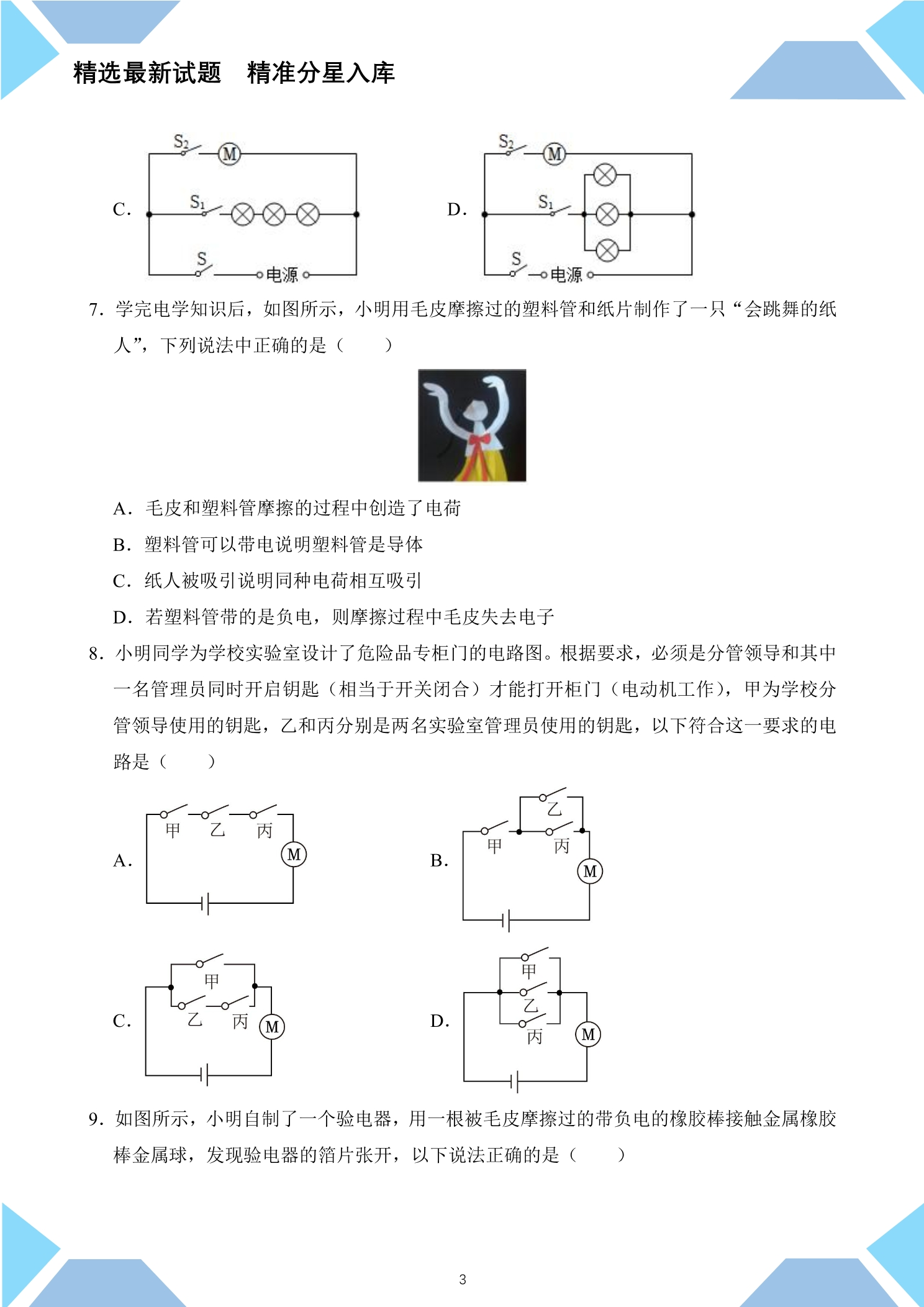 精选最新试题 精准分星入库

C.

$S_2$

M

$S_1$

S

电源

D.

$S_2$

M

$S_1$

S

电源

7．学完电学知识后，如图所示，小明用毛皮摩擦过的塑料管和纸片制作了一只“会跳舞的纸人”，下列说法中正确的是（  ）

A．毛皮和塑料管摩擦的过程中创造了电荷

B．塑料管可以带电说明塑料管是导体

C．纸人被吸引说明同种电荷相互吸引

D．若塑料管带的是负电，则摩擦过程中毛皮失去电子

8．小明同学为学校实验室设计了危险品专柜门的电路图。根据要求，必须是分管领导和其中一名管理员同时开启钥匙（相当于开关闭合）才能打开柜门（电动机工作），甲为学校分管领导使用的钥匙，乙和丙分别是两名实验室管理员使用的钥匙，以下符合这一要求的电路是（  ）

A.

甲 乙 丙

M

B.

乙

甲 丙

M

C.

甲

乙 丙

M

D.

甲

乙

丙

M

9．如图所示，小明自制了一个验电器，用一根被毛皮摩擦过的带负电的橡胶棒接触金属橡胶棒金属球，发现验电器的箔片张开，以下说法正确的是（  ）

3